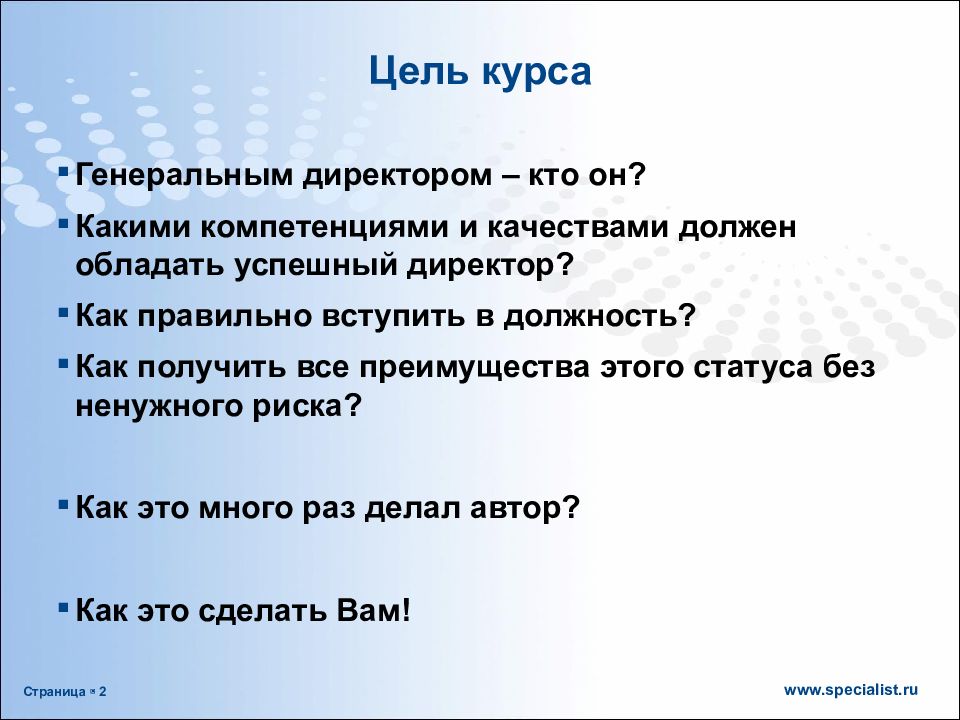 Цель курса

▪ Генеральным директором – кто он?

▪ Какими компетенциями и качествами должен обладать успешный директор?

▪ Как правильно вступить в должность?

▪ Как получить все преимущества этого статуса без ненужного риска?

▪ Как это много раз делал автор?

▪ Как это сделать Вам!

Страница ▪ 2

www.specialist.ru